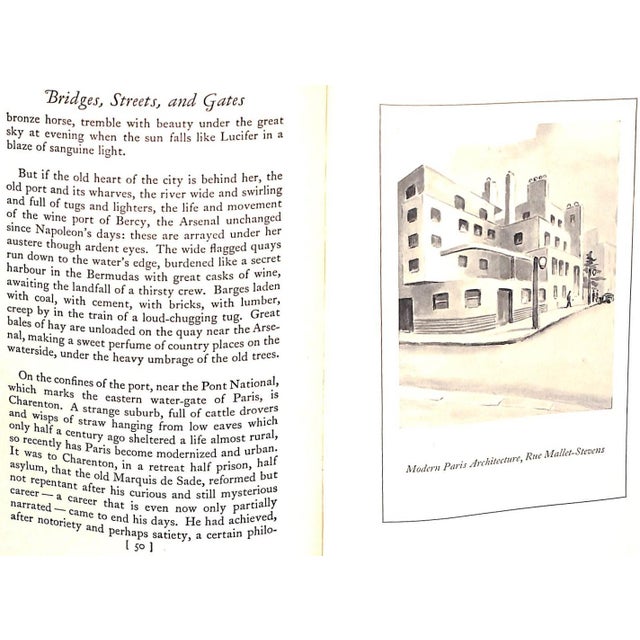 Bridges, Streets, and Gates

bronze horse, tremble with beauty under the great sky at evening when the sun falls like Lucifer in a blaze of sanguine light.

But if the old heart of the city is behind her, the old port and its wharves, the river wide and swirling and full of tugs and lighters, the life and movement of the wine port of Bercy, the Arsenal unchanged since Napoleon's days: these are arrayed under her austere though ardent eyes. The wide flagged quays run down to the water's edge, burdened like a secret harbour in the Bermudas with great casks of wine, awaiting the landfall of a thirsty crew. Barges laden with coal, with cement, with bricks, with lumber, creep by in the train of a loud-chugging tug. Great bales of hay are unloaded on the quay near the Arsenal, making a sweet perfume of country places on the waterside, under the heavy umbrage of the old trees.

On the confines of the port, near the Pont National, which marks the eastern water-gate of Paris, is Charenton. A strange suburb, full of cattle drovers and wisps of straw hanging from low eaves which only half a century ago sheltered a life almost rural, so recently has Paris become modernized and urban. It was to Charenton, in a retreat half prison, half asylum, that the old Marquis de Sade, reformed but not repentant after his curious and still mysterious career — a career that is even now only partially narrated — came to end his days. He had achieved, after notoriety and perhaps satiety, a certain philo-

[ 50 ]

Modern Paris Architecture, Rue Mallet-Stevens